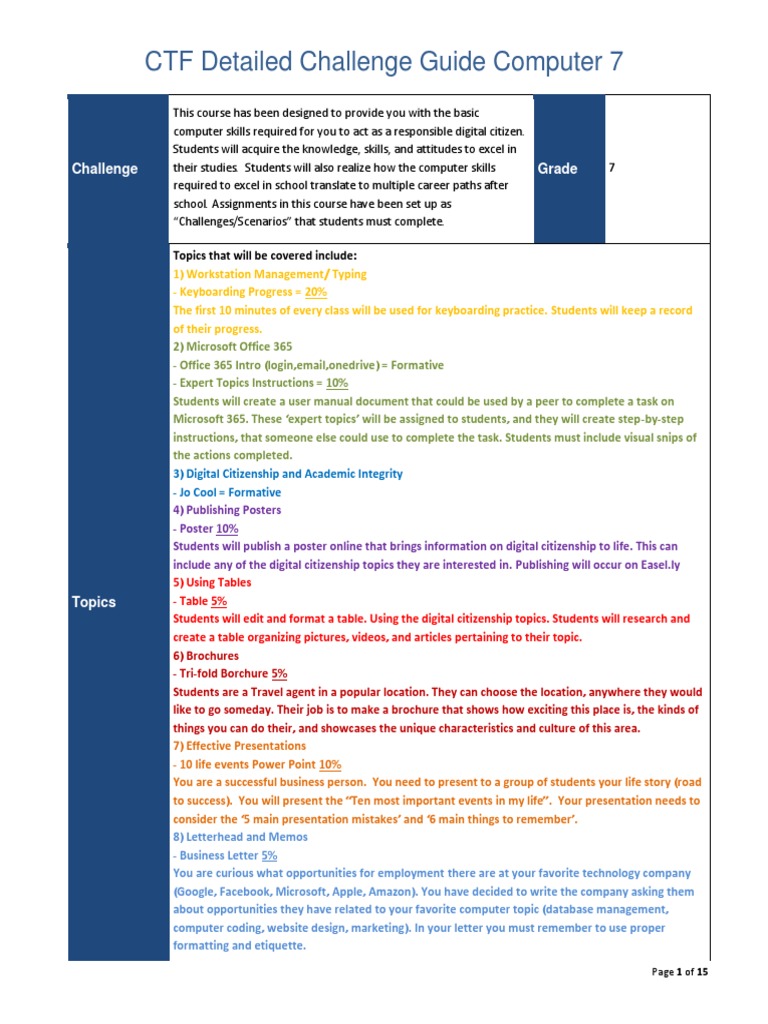 CTF Detailed Challenge Guide Computer 7

| Challenge | This course has been designed to provide you with the basic computer skills required for you to act as a responsible digital citizen. Students will acquire the knowledge, skills, and attitudes to excel in their studies. Students will also realize how the computer skills required to excel in school translate to multiple career paths after school. Assignments in this course have been set up as "Challenges/Scenarios" that students must complete. | Grade | 7 |
|---|---|---|---|

Topics

Topics that will be covered include:
1) Workstation Management/ Typing
- Keyboarding Progress = 20%
The first 10 minutes of every class will be used for keyboarding practice. Students will keep a record of their progress.
2) Microsoft Office 365
- Office 365 Intro (login,email,onedrive) = Formative
- Expert Topics Instructions = 10%
Students will create a user manual document that could be used by a peer to complete a task on Microsoft 365. These 'expert topics' will be assigned to students, and they will create step-by-step instructions, that someone else could use to complete the task. Students must include visual snips of the actions completed.
3) Digital Citizenship and Academic Integrity
- Jo Cool = Formative
4) Publishing Posters
- Poster 10%
Students will publish a poster online that brings information on digital citizenship to life. This can include any of the digital citizenship topics they are interested in. Publishing will occur on Easel.ly
5) Using Tables
- Table 5%
Students will edit and format a table. Using the digital citizenship topics. Students will research and create a table organizing pictures, videos, and articles pertaining to their topic.
6) Brochures
- Tri-fold Borchure 5%
Students are a Travel agent in a popular location. They can choose the location, anywhere they would like to go someday. Their job is to make a brochure that shows how exciting this place is, the kinds of things you can do their, and showcases the unique characteristics and culture of this area.
7) Effective Presentations
- 10 life events Power Point 10%
You are a successful business person. You need to present to a group of students your life story (road to success). You will present the "Ten most important events in my life". Your presentation needs to consider the '5 main presentation mistakes' and '6 main things to remember'.
8) Letterhead and Memos
- Business Letter 5%
You are curious what opportunities for employment there are at your favorite technology company (Google, Facebook, Microsoft, Apple, Amazon). You have decided to write the company asking them about opportunities they have related to your favorite computer topic (database management, computer coding, website design, marketing). In your letter you must remember to use proper formatting and etiquette.

Page 1 of 15